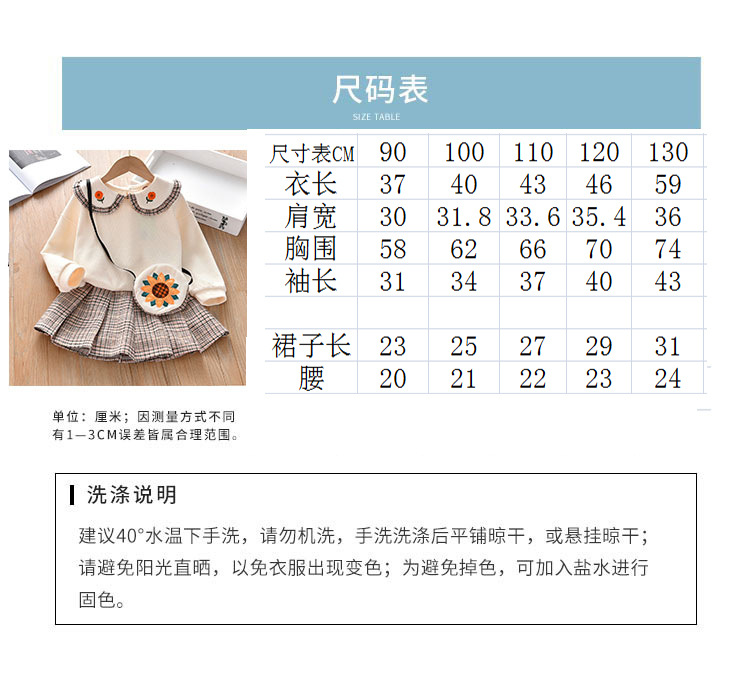 尺码表
SIZE TABLE

| 尺寸表CM | 90 | 100 | 110 | 120 | 130 |
|---|---|---|---|---|---|
| 衣长 | 37 | 40 | 43 | 46 | 59 |
| 肩宽 | 30 | 31.8 | 33.6 | 35.4 | 36 |
| 胸围 | 58 | 62 | 66 | 70 | 74 |
| 袖长 | 31 | 34 | 37 | 40 | 43 |
| | | | | | |
| 裙子长 | 23 | 25 | 27 | 29 | 31 |
| 腰 | 20 | 21 | 22 | 23 | 24 |

单位：厘米；因测量方式不同有1—3CM误差皆属合理范围。

洗涤说明

建议40°水温下手洗，请勿机洗，手洗洗涤后平铺晾干，或悬挂晾干；请避免阳光直晒，以免衣服出现变色；为避免掉色，可加入盐水进行固色。